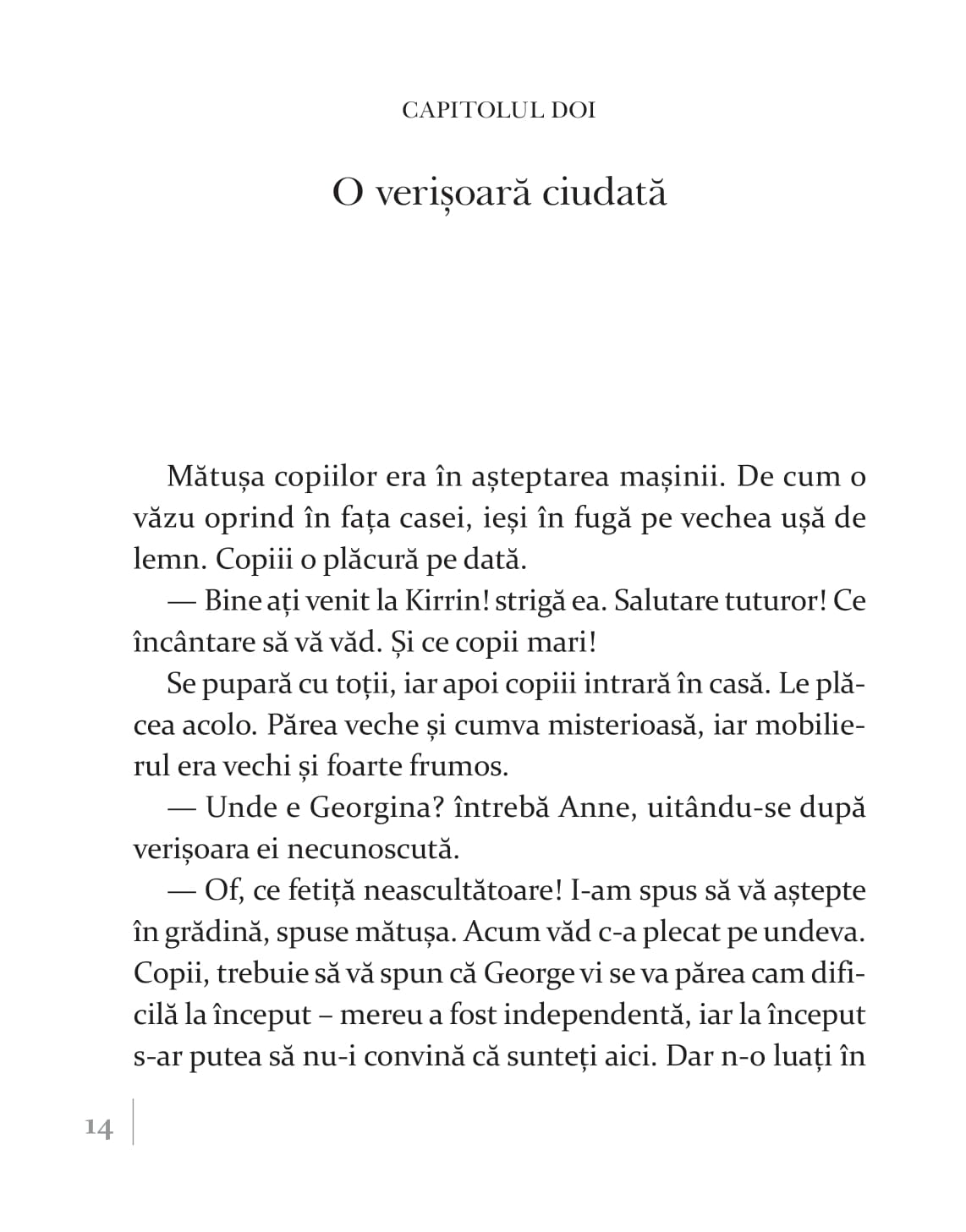 CAPITOLUL DOI

O verișoară ciudată

Mătușa copiilor era în așteptarea mașinii. De cum o văzu oprind în fața casei, ieși în fugă pe vechea ușă de lemn. Copiii o plăcură pe dată.

— Bine ați venit la Kirrin! strigă ea. Salutare tuturor! Ce încântare să vă văd. Și ce copii mari!

Se pupară cu toții, iar apoi copiii intrară în casă. Le plăcea acolo. Părea veche și cumva misterioasă, iar mobilierul era vechi și foarte frumos.

— Unde e Georgina? întrebă Anne, uitându-se după verișoara ei necunoscută.

— Of, ce fetiță neascultătoare! I-am spus să vă aștepte în grădină, spuse mătușa. Acum văd c-a plecat pe undeva. Copii, trebuie să vă spun că George vi se va părea cam dificilă la început – mereu a fost independentă, iar la început s-ar putea să nu-i convină că sunteți aici. Dar n-o luați în

14